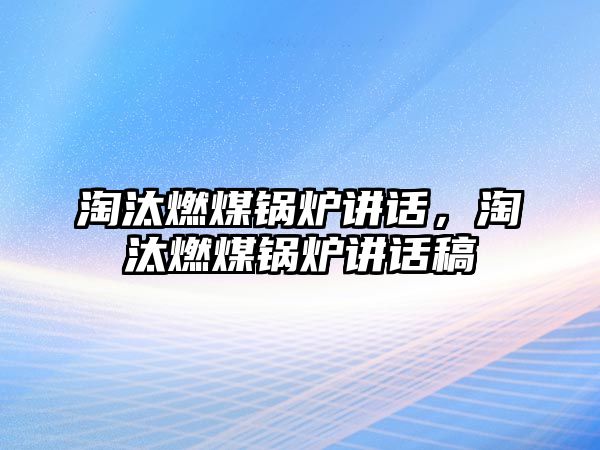 淘汰燃煤锅炉讲话，淘汰燃煤锅炉讲话稿